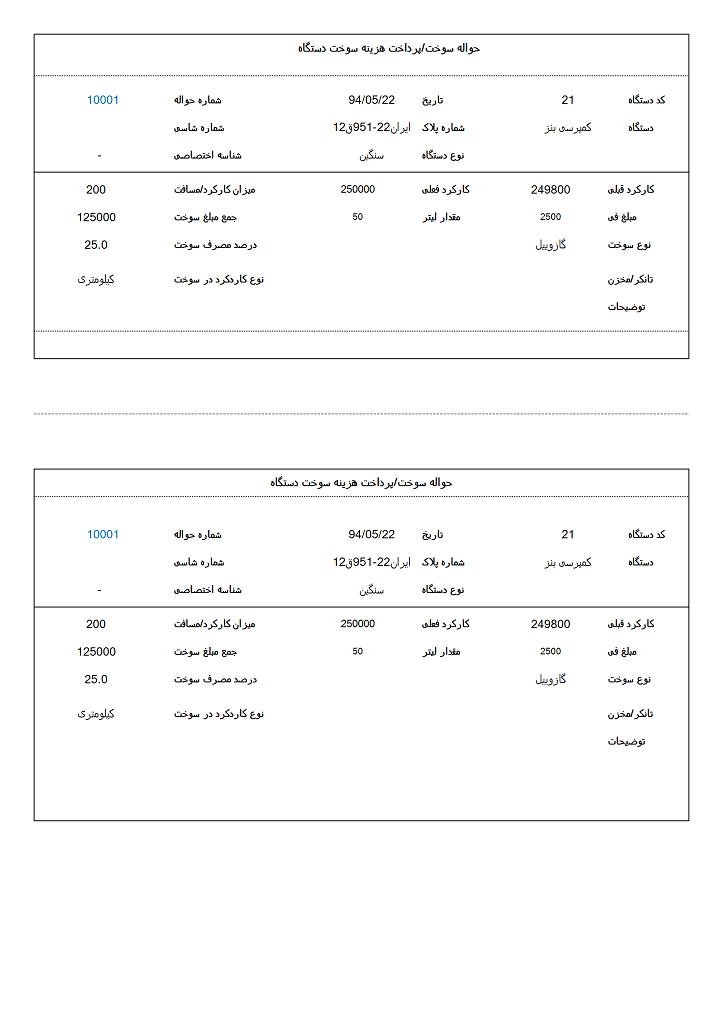 حواله سوخت/پرداخت هزینه سوخت دستگاه

کد دستگاه 21
تاریخ 94/05/22
شماره حواله 10001
دستگاه کمپرسی بنز
شماره پلاک ایران22-951ق12
شماره شاسی
نوع دستگاه سنگین
شناسه اختصاصی -

کارکرد قبلی 249800
کارکرد فعلی 250000
میزان کارکرد/مسافت 200
مبلغ فی 2500
مقدار لیتر 50
جمع مبلغ سوخت 125000
نوع سوخت گازوییل
درصد مصرف سوخت 25.0
تانکر/مخزن
نوع کاردکرد در سوخت کیلومتری
توضیحات

حواله سوخت/پرداخت هزینه سوخت دستگاه

کد دستگاه 21
تاریخ 94/05/22
شماره حواله 10001
دستگاه کمپرسی بنز
شماره پلاک ایران22-951ق12
شماره شاسی
نوع دستگاه سنگین
شناسه اختصاصی -

کارکرد قبلی 249800
کارکرد فعلی 250000
میزان کارکرد/مسافت 200
مبلغ فی 2500
مقدار لیتر 50
جمع مبلغ سوخت 125000
نوع سوخت گازوییل
درصد مصرف سوخت 25.0
تانکر/مخزن
نوع کاردکرد در سوخت کیلومتری
توضیحات